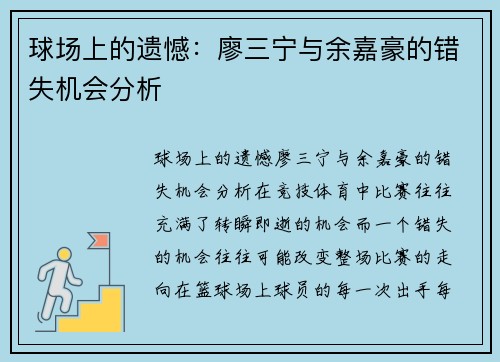 球场上的遗憾：廖三宁与余嘉豪的错失机会分析

球场上的遗憾廖三宁与余嘉豪的错失机会分析在竞技体育中比赛往往充满了转瞬即逝的机会而一个错失的机会往往可能改变整场比赛的走向在篮球场上球员的每一次出手每